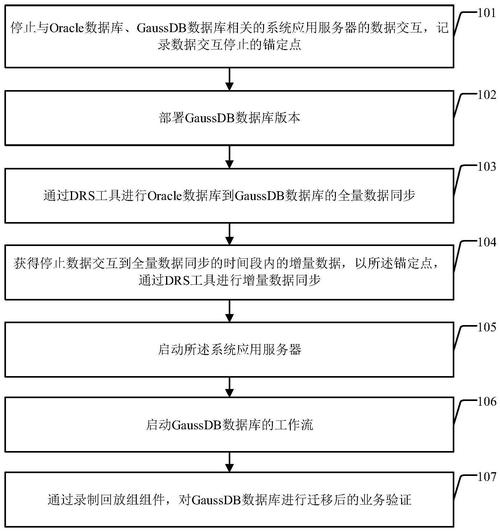 停止与Oracle数据库、GaussDB数据库相关的系统应用服务器的数据交互，记录数据交互停止的锚定点

101

部署GaussDB数据库版本

102

通过DRS工具进行Oracle数据库到GaussDB数据库的全量数据同步

103

获得停止数据交互到全量数据同步的时间段内的增量数据，以所述锚定点，通过DRS工具进行增量数据同步

104

启动所述系统应用服务器

105

启动GaussDB数据库的工作流

106

通过录制回放组组件，对GaussDB数据库进行迁移后的业务验证

107